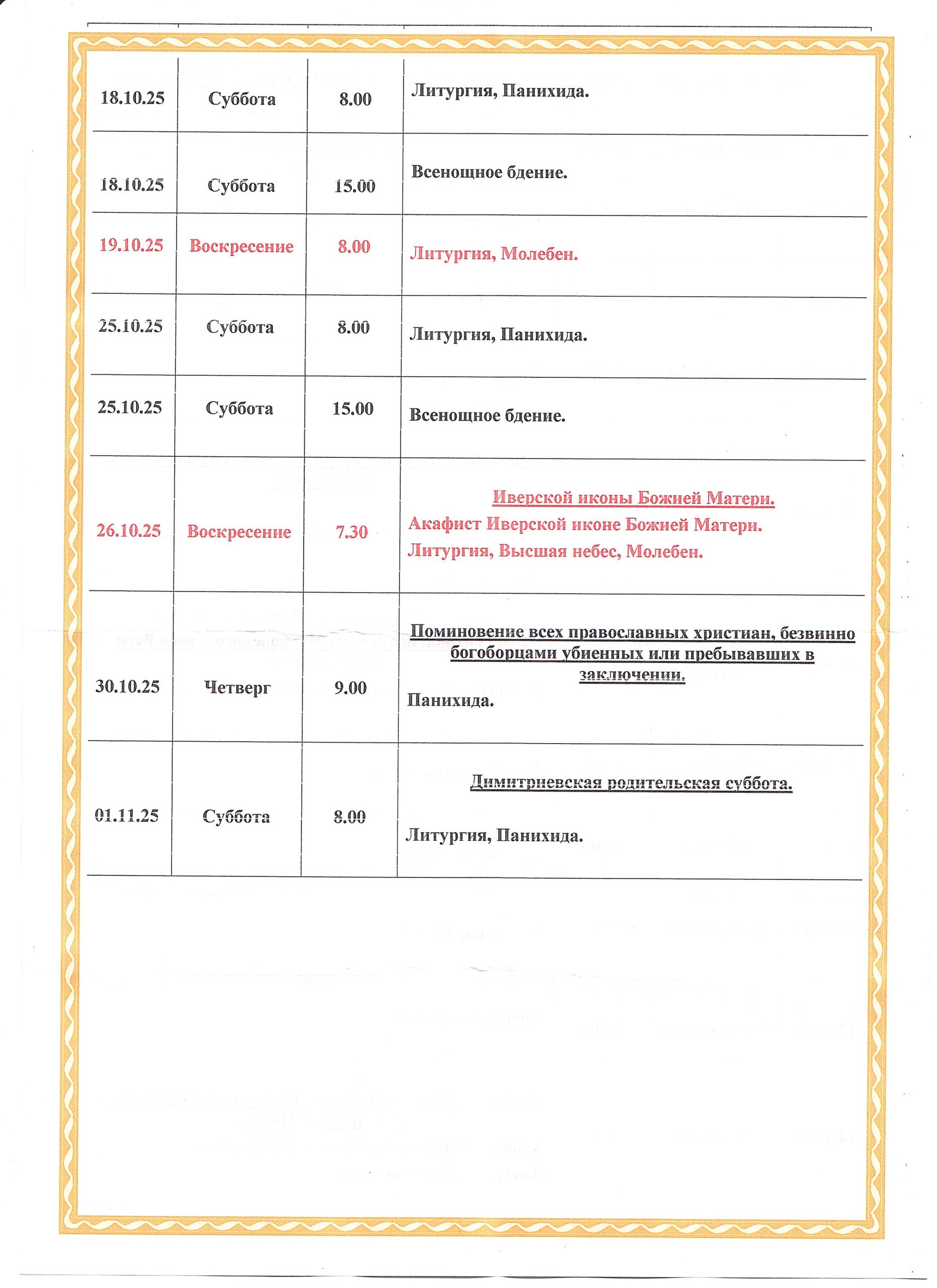 | | | | |
|---|---|---|---|
| 18.10.25 | Суббота | 8.00 | Литургия, Панихида. |
| 18.10.25 | Суббота | 15.00 | Всенощное бдение. |
| 19.10.25 | Воскресение | 8.00 | Литургия, Молебен. |
| 25.10.25 | Суббота | 8.00 | Литургия, Панихида. |
| 25.10.25 | Суббота | 15.00 | Всенощное бдение. |
| 26.10.25 | Воскресение | 7.30 | Иверской иконы Божией Матери. Акафист Иверской иконе Божией Матери. Литургия, Высшая небес, Молебен. |
| 30.10.25 | Четверг | 9.00 | Поминовение всех православных христиан, безвинно богоборцами убиенных или пребывавших в заключении. Панихида. |
| 01.11.25 | Суббота | 8.00 | Димитриевская родительская суббота. Литургия, Панихида. |